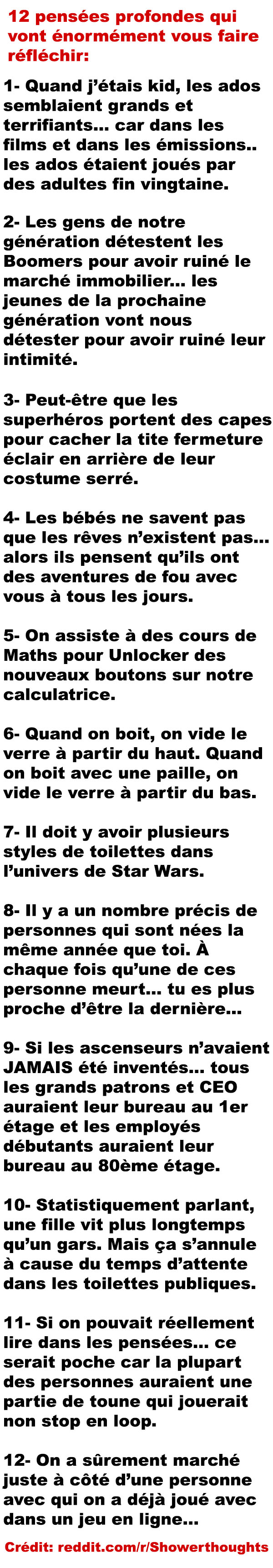 12 pensées profondes qui vont énormément vous faire réfléchir:

1- Quand j'étais kid, les ados semblaient grands et terrifiants... car dans les films et dans les émissions.. les ados étaient joués par des adultes fin vingtaine.

2- Les gens de notre génération détestent les Boomers pour avoir ruiné le marché immobilier... les jeunes de la prochaine génération vont nous détester pour avoir ruiné leur intimité.

3- Peut-être que les superhéros portent des capes pour cacher la tite fermeture éclair en arrière de leur costume serré.

4- Les bébés ne savent pas que les rêves n'existent pas... alors ils pensent qu'ils ont des aventures de fou avec vous à tous les jours.

5- On assiste à des cours de Maths pour Unlocker des nouveaux boutons sur notre calculatrice.

6- Quand on boit, on vide le verre à partir du haut. Quand on boit avec une paille, on vide le verre à partir du bas.

7- Il doit y avoir plusieurs styles de toilettes dans l'univers de Star Wars.

8- Il y a un nombre précis de personnes qui sont nées la même année que toi. À chaque fois qu'une de ces personne meurt... tu es plus proche d'être la dernière...

9- Si les ascenseurs n'avaient JAMAIS été inventés... tous les grands patrons et CEO auraient leur bureau au 1er étage et les employés débutants auraient leur bureau au 80ème étage.

10- Statistiquement parlant, une fille vit plus longtemps qu'un gars. Mais ça s'annule à cause du temps d'attente dans les toilettes publiques.

11- Si on pouvait réellement lire dans les pensées... ce serait poche car la plupart des personnes auraient une partie de toune qui jouerait non stop en loop.

12- On a sûrement marché juste à côté d'une personne avec qui on a déjà joué avec dans un jeu en ligne...

Crédit: reddit.com/r/Showerthoughts